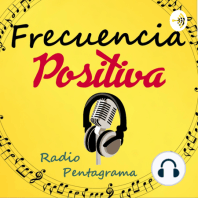 Frecuencia
Positiva

Radio
Pentagrama